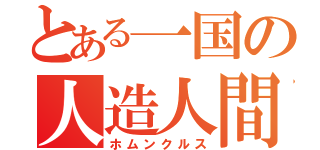 とある一国の
人造人間
ホムンクルス